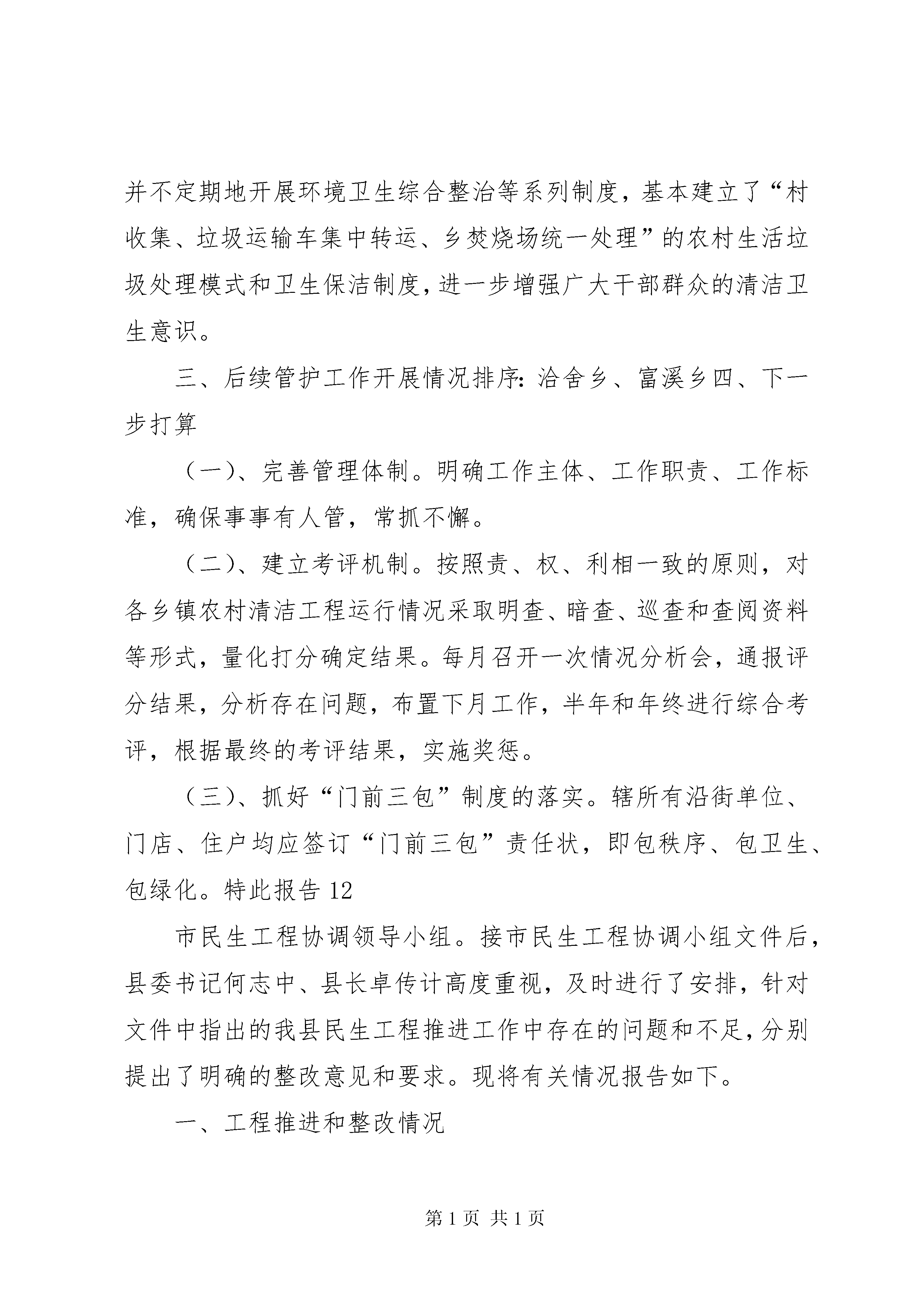 并不定期地开展环境卫生综合整治等系列制度，基本建立了“村收集、垃圾运输车集中转运、乡焚烧场统一处理”的农村生活垃圾处理模式和卫生保洁制度，进一步增强广大干部群众的清洁卫生意识。

三、后续管护工作开展情况排序：洽舍乡、富溪乡四、下一步打算

（一）、完善管理体制。明确工作主体、工作职责、工作标准，确保事事有人管，常抓不懈。

（二）、建立考评机制。按照责、权、利相一致的原则，对各乡镇农村清洁工程运行情况采取明查、暗查、巡查和查阅资料等形式，量化打分确定结果。每月召开一次情况分析会，通报评分结果，分析存在问题，布置下月工作，半年和年终进行综合考评，根据最终的考评结果，实施奖惩。

（三）、抓好“门前三包”制度的落实。辖所有沿街单位、门店、住户均应签订“门前三包”责任状，即包秩序、包卫生、包绿化。特此报告 12

市民生工程协调领导小组。接市民生工程协调小组文件后，县委书记何志中、县长卓传计高度重视，及时进行了安排，针对文件中指出的我县民生工程推进工作中存在的问题和不足，分别提出了明确的整改意见和要求。现将有关情况报告如下。

一、工程推进和整改情况

第 1 页 共 1 页